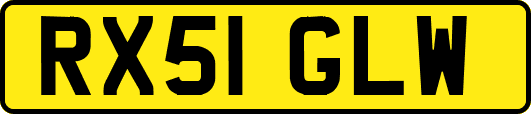 RX51 GLW